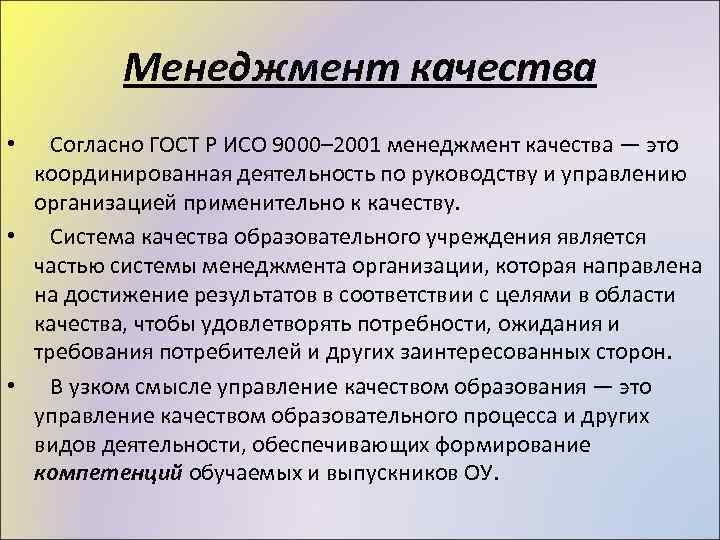 Менеджмент качества

• Согласно ГОСТ Р ИСО 9000–2001 менеджмент качества — это координированная деятельность по руководству и управлению организацией применительно к качеству.

• Система качества образовательного учреждения является частью системы менеджмента организации, которая направлена на достижение результатов в соответствии с целями в области качества, чтобы удовлетворять потребности, ожидания и требования потребителей и других заинтересованных сторон.

• В узком смысле управление качеством образования — это управление качеством образовательного процесса и других видов деятельности, обеспечивающих формирование компетенций обучаемых и выпускников ОУ.